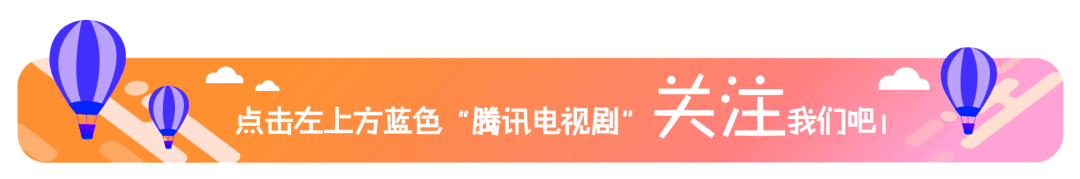 点击左上方蓝色“腾讯电视剧”关注我们吧！